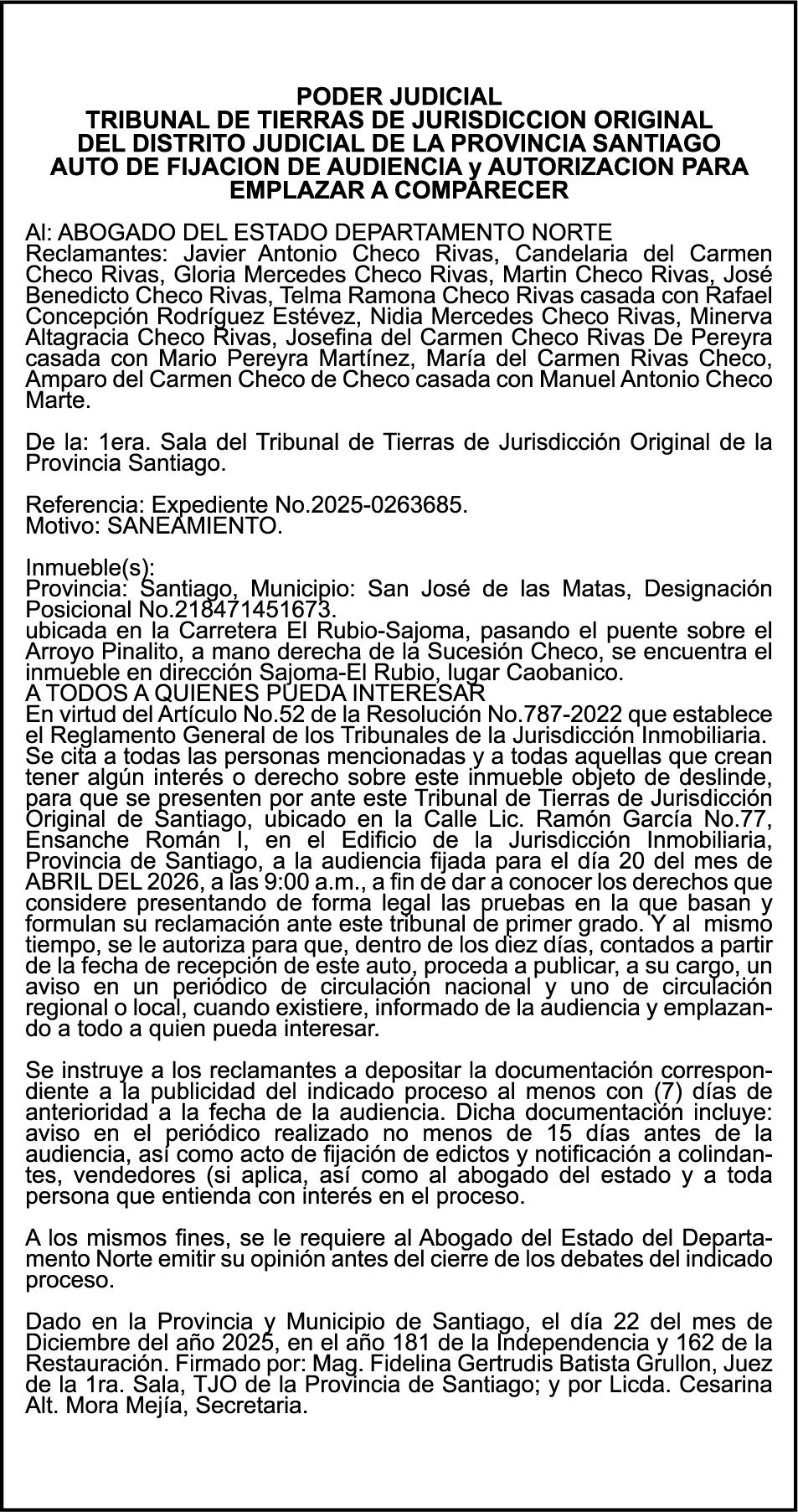 PODER JUDICIAL
TRIBUNAL DE TIERRAS DE JURISDICCION ORIGINAL
DEL DISTRITO JUDICIAL DE LA PROVINCIA SANTIAGO
AUTO DE FIJACION DE AUDIENCIA y AUTORIZACION PARA EMPLAZAR A COMPARECER

Al: ABOGADO DEL ESTADO DEPARTAMENTO NORTE
Reclamantes: Javier Antonio Checo Rivas, Candelaria del Carmen Checo Rivas, Gloria Mercedes Checo Rivas, Martin Checo Rivas, José Benedicto Checo Rivas, Telma Ramona Checo Rivas casada con Rafael Concepción Rodríguez Estévez, Nidia Mercedes Checo Rivas, Minerva Altagracia Checo Rivas, Josefina del Carmen Checo Rivas De Pereyra casada con Mario Pereyra Martínez, María del Carmen Rivas Checo, Amparo del Carmen Checo de Checo casada con Manuel Antonio Checo Marte.

De la: 1era. Sala del Tribunal de Tierras de Jurisdicción Original de la Provincia Santiago.

Referencia: Expediente No.2025-0263685.
Motivo: SANEAMIENTO.

Inmueble(s):
Provincia: Santiago, Municipio: San José de las Matas, Designación Posicional No.218471451673.
ubicada en la Carretera El Rubio-Sajoma, pasando el puente sobre el Arroyo Pinalito, a mano derecha de la Sucesión Checo, se encuentra el inmueble en dirección Sajoma-El Rubio, lugar Caobanico.
A TODOS A QUIENES PUEDA INTERESAR
En virtud del Artículo No.52 de la Resolución No.787-2022 que establece el Reglamento General de los Tribunales de la Jurisdicción Inmobiliaria. Se cita a todas las personas mencionadas y a todas aquellas que crean tener algún interés o derecho sobre este inmueble objeto de deslinde, para que se presenten por ante este Tribunal de Tierras de Jurisdicción Original de Santiago, ubicado en la Calle Lic. Ramón García No.77, Ensanche Román I, en el Edificio de la Jurisdicción Inmobiliaria, Provincia de Santiago, a la audiencia fijada para el día 20 del mes de ABRIL DEL 2026, a las 9:00 a.m., a fin de dar a conocer los derechos que considere presentando de forma legal las pruebas en la que basan y formulan su reclamación ante este tribunal de primer grado. Y al mismo tiempo, se le autoriza para que, dentro de los diez días, contados a partir de la fecha de recepción de este auto, proceda a publicar, a su cargo, un aviso en un periódico de circulación nacional y uno de circulación regional o local, cuando existiere, informado de la audiencia y emplazando a todo a quien pueda interesar.

Se instruye a los reclamantes a depositar la documentación correspondiente a la publicidad del indicado proceso al menos con (7) días de anterioridad a la fecha de la audiencia. Dicha documentación incluye: aviso en el periódico realizado no menos de 15 días antes de la audiencia, así como acto de fijación de edictos y notificación a colindantes, vendedores (si aplica, así como al abogado del estado y a toda persona que entienda con interés en el proceso.

A los mismos fines, se le requiere al Abogado del Estado del Departamento Norte emitir su opinión antes del cierre de los debates del indicado proceso.

Dado en la Provincia y Municipio de Santiago, el día 22 del mes de Diciembre del año 2025, en el año 181 de la Independencia y 162 de la Restauración. Firmado por: Mag. Fidelina Gertrudis Batista Grullon, Juez de la 1ra. Sala, TJO de la Provincia de Santiago; y por Licda. Cesarina Alt. Mora Mejía, Secretaria.